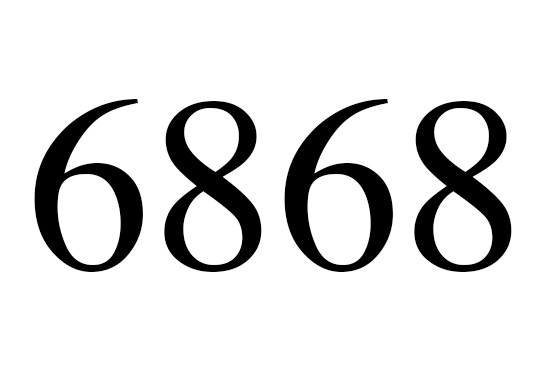 6868